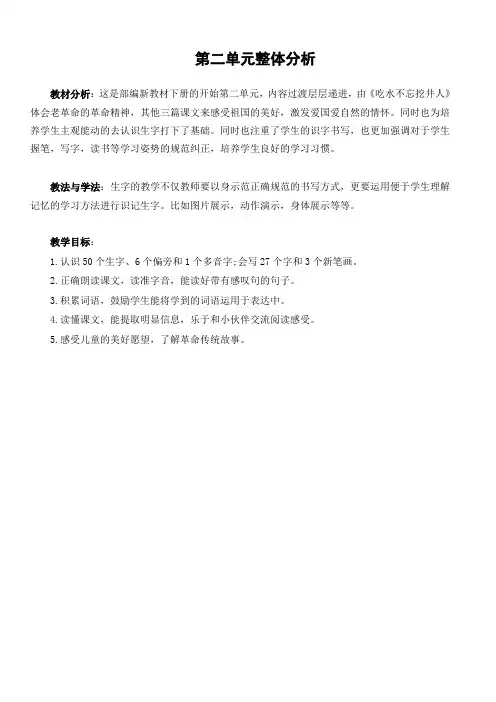 第二单元整体分析

教材分析：这是部编新教材下册的开始第二单元，内容过渡层层递进，由《吃水不忘挖井人》体会老革命的革命精神，其他三篇课文来感受祖国的美好，激发爱国爱自然的情怀。同时也为培养学生主观能动的去认识生字打下了基础。同时也注重了学生的识字书写，也更加强调对于学生握笔，写字，读书等学习姿势的规范纠正，培养学生良好的学习习惯。

教法与学法：生字的教学不仅教师要以身示范正确规范的书写方式，更要运用便于学生理解记忆的学习方法进行识记生字。比如图片展示，动作演示，身体展示等等。

教学目标：
1. 认识 50 个生字、6 个偏旁和 1 个多音字；会写 27 个字和 3 个新笔画。
2. 正确朗读课文，读准字音，能读好带有感叹句的句子。
3. 积累词语，鼓励学生能将学到的词语运用于表达中。
4. 读懂课文，能提取明显信息，乐于和小伙伴交流阅读感受。
5. 感受儿童的美好愿望，了解革命传统故事。